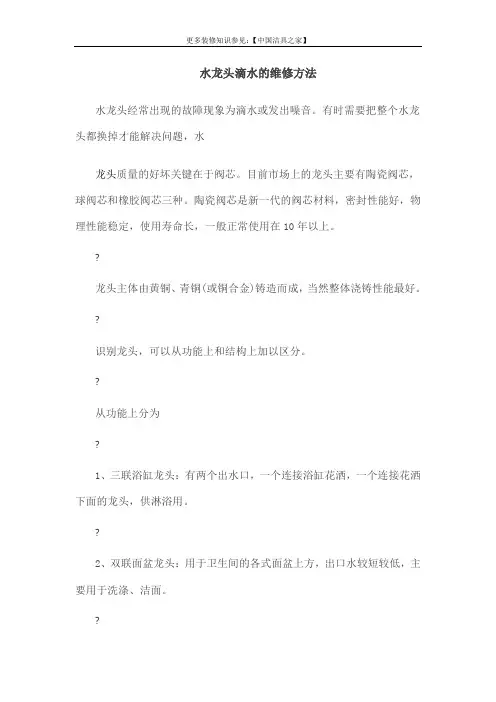 更多装修知识参见:【中国洁具之家】

水龙头滴水的维修方法

水龙头经常出现的故障现象为滴水或发出噪音。有时需要把整个水龙头都换掉才能解决问题，水

龙头质量的好坏关键在于阀芯。目前市场上的龙头主要有陶瓷阀芯，球阀芯和橡胶阀芯三种。陶瓷阀芯是新一代的阀芯材料，密封性能好，物理性能稳定，使用寿命长，一般正常使用在10年以上。

?

龙头主体由黄铜、青铜(或铜合金)铸造而成，当然整体浇铸性能最好。

?

识别龙头，可以从功能上和结构上加以区分。

?

从功能上分为

?

1、三联浴缸龙头：有两个出水口，一个连接浴缸花洒，一个连接花洒下面的龙头，供淋浴用。

?

2、双联面盆龙头：用于卫生间的各式面盆上方，出口水较短较低，主要用于洗涤、洁面。

?